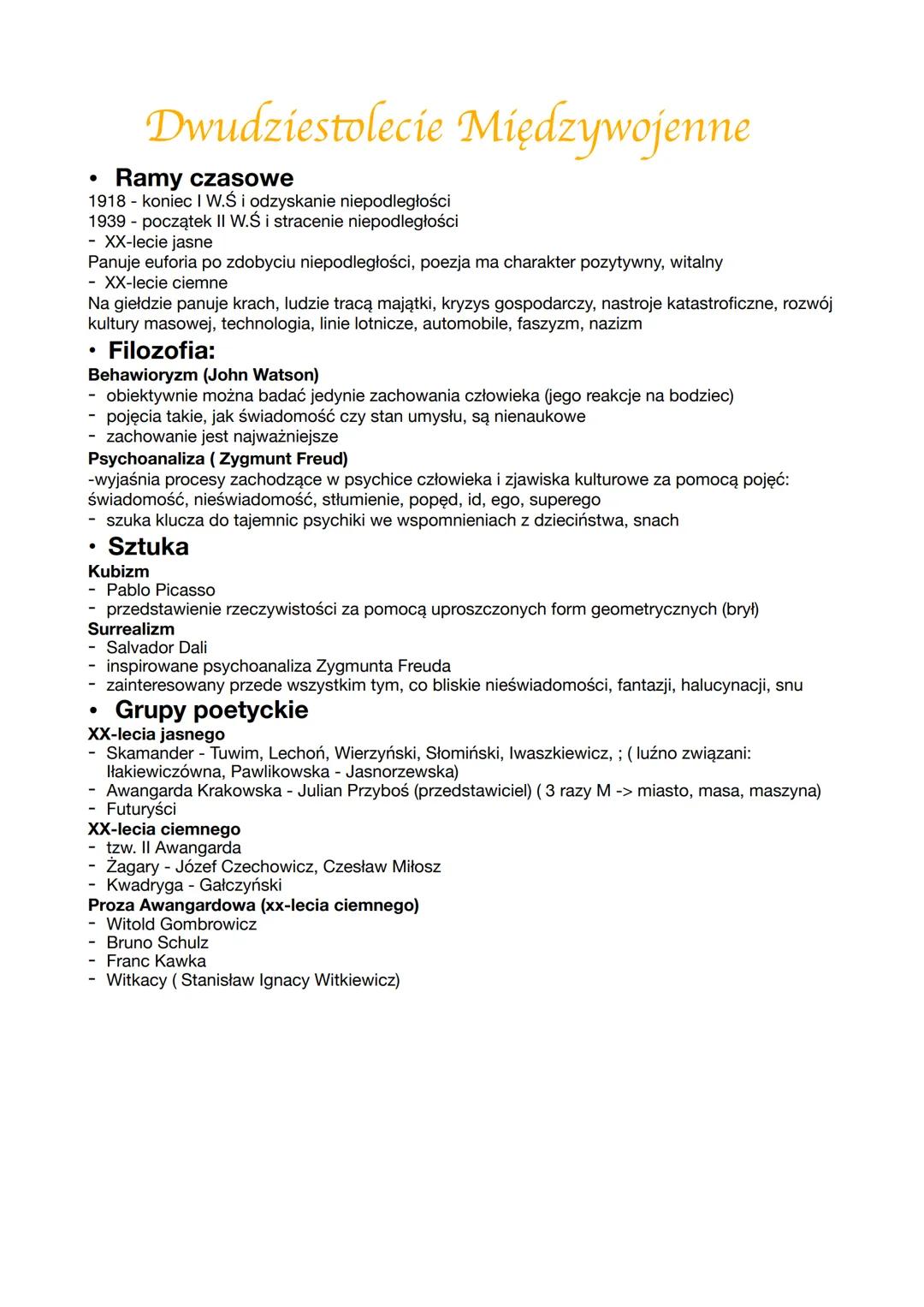 Dwudziestolecie Międzywojenne

• Ramy czasowe
1918 - koniec I W.Ś i odzyskanie niepodległości
1939 - początek II W.Ś i stracenie niepodległości
- XX-lecie jasne
Panuje euforia po zdobyciu niepodległości, poezja ma charakter pozytywny, witalny
- XX-lecie ciemne
Na giełdzie panuje krach, ludzie tracą majątki, kryzys gospodarczy, nastroje katastroficzne, rozwój kultury masowej, technologia, linie lotnicze, automobile, faszyzm, nazizm

• Filozofia:
Behawioryzm (John Watson)
- obiektywnie można badać jedynie zachowania człowieka (jego reakcje na bodziec)
- pojęcia takie, jak świadomość czy stan umysłu, są nienaukowe
- zachowanie jest najważniejsze
Psychoanaliza ( Zygmunt Freud)
-wyjaśnia procesy zachodzące w psychice człowieka i zjawiska kulturowe za pomocą pojęć: świadomość, nieświadomość, stłumienie, popęd, id, ego, superego
- szuka klucza do tajemnic psychiki we wspomnieniach z dzieciństwa, snach

• Sztuka
Kubizm
- Pablo Picasso
- przedstawienie rzeczywistości za pomocą uproszczonych form geometrycznych (brył)
Surrealizm
- Salvador Dali
- inspirowane psychoanaliza Zygmunta Freuda
- zainteresowany przede wszystkim tym, co bliskie nieświadomości, fantazji, halucynacji, snu

• Grupy poetyckie
XX-lecia jasnego
- Skamander - Tuwim, Lechoń, Wierzyński, Słomiński, Iwaszkiewicz, ; ( luźno związani: Iłakiewiczówna, Pawlikowska - Jasnorzewska)
- Awangarda Krakowska - Julian Przyboś (przedstawiciel) ( 3 razy M -> miasto, masa, maszyna)
- Futuryści
XX-lecia ciemnego
- tzw. II Awangarda
- Żagary - Józef Czechowicz, Czesław Miłosz
- Kwadryga - Gałczyński
Proza Awangardowa (xx-lecia ciemnego)
- Witold Gombrowicz
- Bruno Schulz
- Franc Kawka
- Witkacy ( Stanisław Ignacy Witkiewicz)